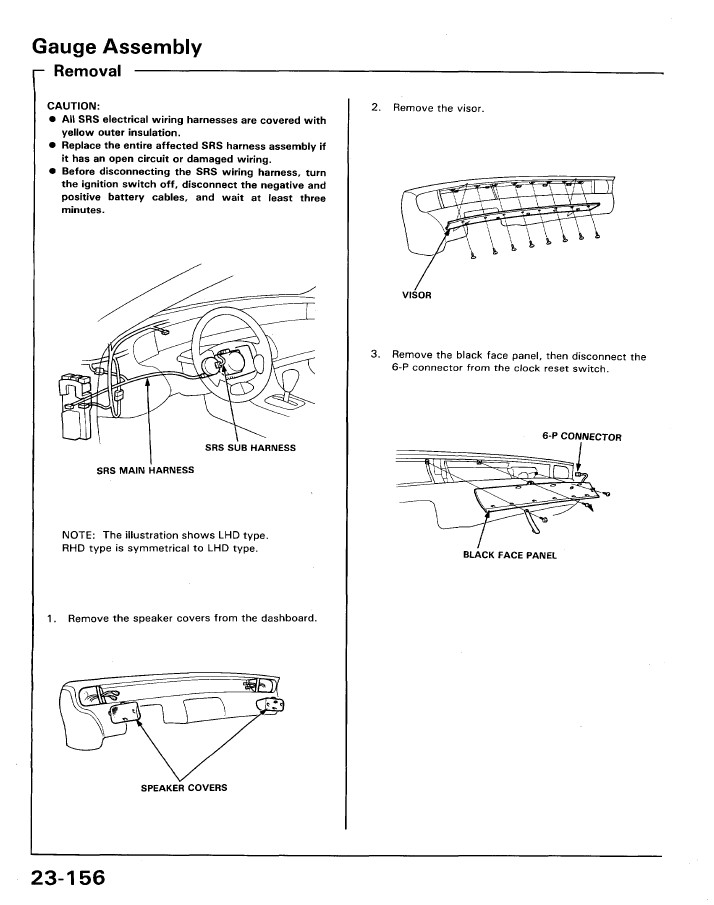 Gauge Assembly

Removal

CAUTION:
● All SRS electrical wiring harnesses are covered with yellow outer insulation.
● Replace the entire affected SRS harness assembly if it has an open circuit or damaged wiring.
● Before disconnecting the SRS wiring harness, turn the ignition switch off, disconnect the negative and positive battery cables, and wait at least three minutes.

SRS SUB HARNESS

SRS MAIN HARNESS

NOTE: The illustration shows LHD type. RHD type is symmetrical to LHD type.

1. Remove the speaker covers from the dashboard.

SPEAKER COVERS

2. Remove the visor.

VISOR

3. Remove the black face panel, then disconnect the 6-P connector from the clock reset switch.

6-P CONNECTOR

BLACK FACE PANEL

23-156